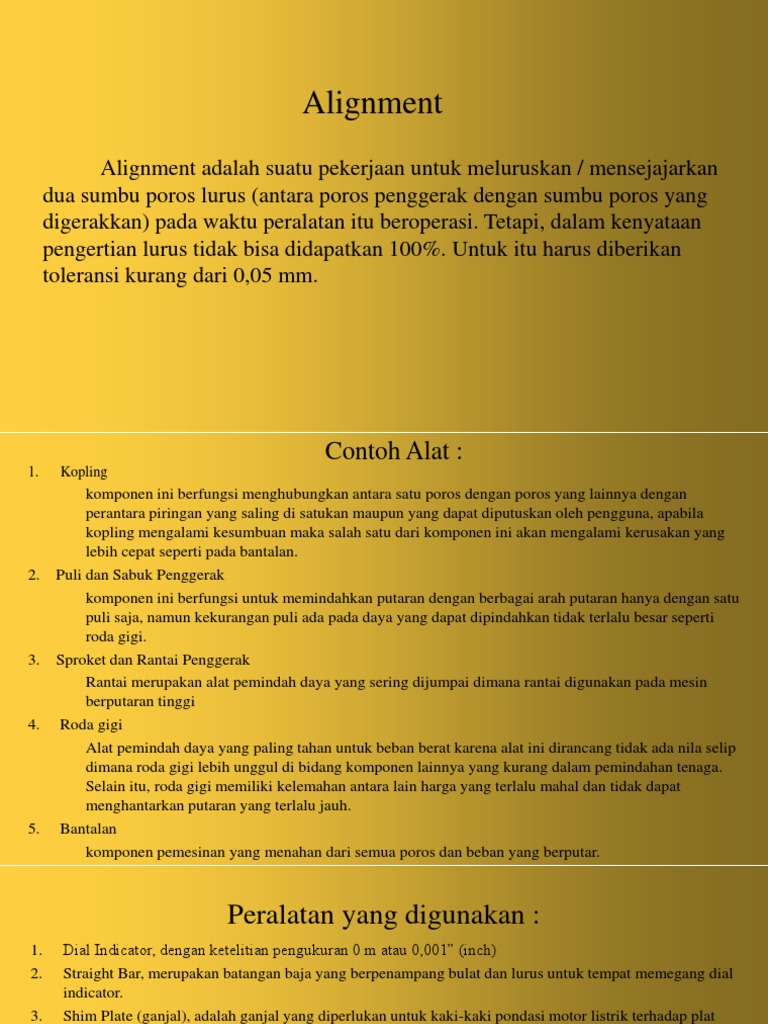 Alignment

Alignment adalah suatu pekerjaan untuk meluruskan / mensejajarkan dua sumbu poros lurus (antara poros penggerak dengan sumbu poros yang digerakkan) pada waktu peralatan itu beroperasi. Tetapi, dalam kenyataan pengertian lurus tidak bisa didapatkan 100%. Untuk itu harus diberikan toleransi kurang dari 0,05 mm.

Contoh Alat :

1. Kopling
komponen ini berfungsi menghubungkan antara satu poros dengan poros yang lainnya dengan perantara piringan yang saling di satukan maupun yang dapat diputuskan oleh pengguna, apabila kopling mengalami kesumbuan maka salah satu dari komponen ini akan mengalami kerusakan yang lebih cepat seperti pada bantalan.

2. Puli dan Sabuk Penggerak
komponen ini berfungsi untuk memindahkan putaran dengan berbagai arah putaran hanya dengan satu puli saja, namun kekurangan puli ada pada daya yang dapat dipindahkan tidak terlalu besar seperti roda gigi.

3. Sproket dan Rantai Penggerak
Rantai merupakan alat pemindah daya yang sering dijumpai dimana rantai digunakan pada mesin berputaran tinggi

4. Roda gigi
Alat pemindah daya yang paling tahan untuk beban berat karena alat ini dirancang tidak ada nila selip dimana roda gigi lebih unggul di bidang komponen lainnya yang kurang dalam pemindahan tenaga. Selain itu, roda gigi memiliki kelemahan antara lain harga yang terlalu mahal dan tidak dapat menghantarkan putaran yang terlalu jauh.

5. Bantalan
komponen pemesinan yang menahan dari semua poros dan beban yang berputar.

Peralatan yang digunakan :

1. Dial Indicator, dengan ketelitian pengukuran 0 m atau 0,001" (inch)
2. Straight Bar, merupakan batangan baja yang berpenampang bulat dan lurus untuk tempat memegang dial indicator.
3. Shim Plate (ganjal), adalah ganjal yang diperlukan untuk kaki-kaki pondasi motor listrik terhadap plat